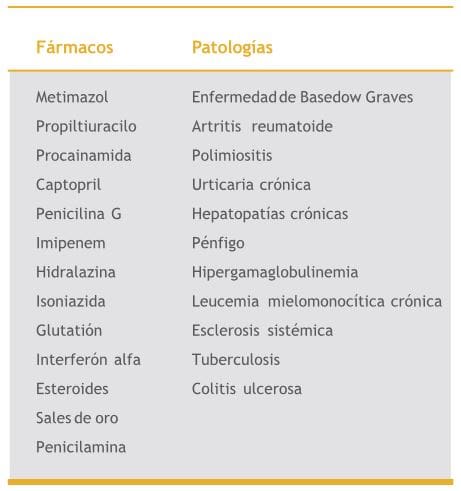 | Fármacos | Patologías |
|---|---|
| Metimazol | Enfermedad de Basedow Graves |
| Propiltiuracilo | Artritis reumatoide |
| Procainamida | Polimiositis |
| Captopril | Urticaria crónica |
| Penicilina G | Hepatopatías crónicas |
| Imipenem | Pénfigo |
| Hidralazina | Hipergamaglobulinemia |
| Isoniazida | Leucemia mielomonocítica crónica |
| Glutatión | Esclerosis sistémica |
| Interferón alfa | Tuberculosis |
| Esteroides | Colitis ulcerosa |
| Sales de oro | |
| Penicilamina | |